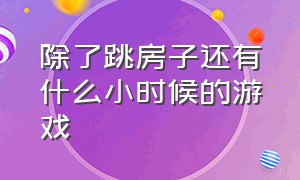 除了跳房子还有什么小时候的游戏